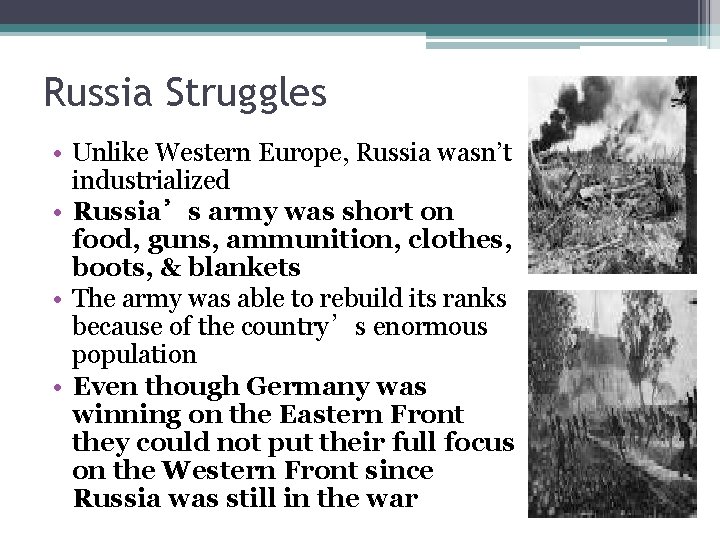 Russia Struggles

• Unlike Western Europe, Russia wasn’t industrialized
• Russia’s army was short on food, guns, ammunition, clothes, boots, & blankets
• The army was able to rebuild its ranks because of the country’s enormous population
• Even though Germany was winning on the Eastern Front they could not put their full focus on the Western Front since Russia was still in the war